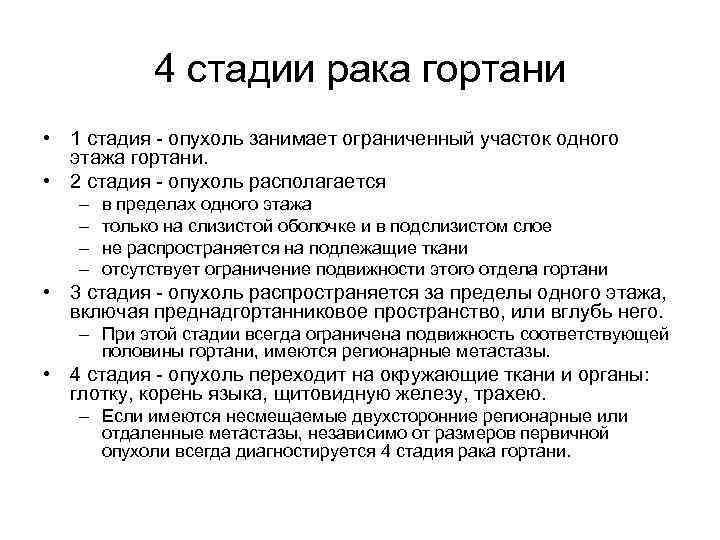 4 стадии рака гортани

• 1 стадия - опухоль занимает ограниченный участок одного этажа гортани.
• 2 стадия - опухоль располагается
  – в пределах одного этажа
  – только на слизистой оболочке и в подслизистом слое
  – не распространяется на подлежащие ткани
  – отсутствует ограничение подвижности этого отдела гортани
• 3 стадия - опухоль распространяется за пределы одного этажа, включая преднадгортанниковое пространство, или вглубь него.
  – При этой стадии всегда ограничена подвижность соответствующей половины гортани, имеются регионарные метастазы.
• 4 стадия - опухоль переходит на окружающие ткани и органы: глотку, корень языка, щитовидную железу, трахею.
  – Если имеются несмещаемые двухсторонние регионарные или отдаленные метастазы, независимо от размеров первичной опухоли всегда диагностируется 4 стадия рака гортани.